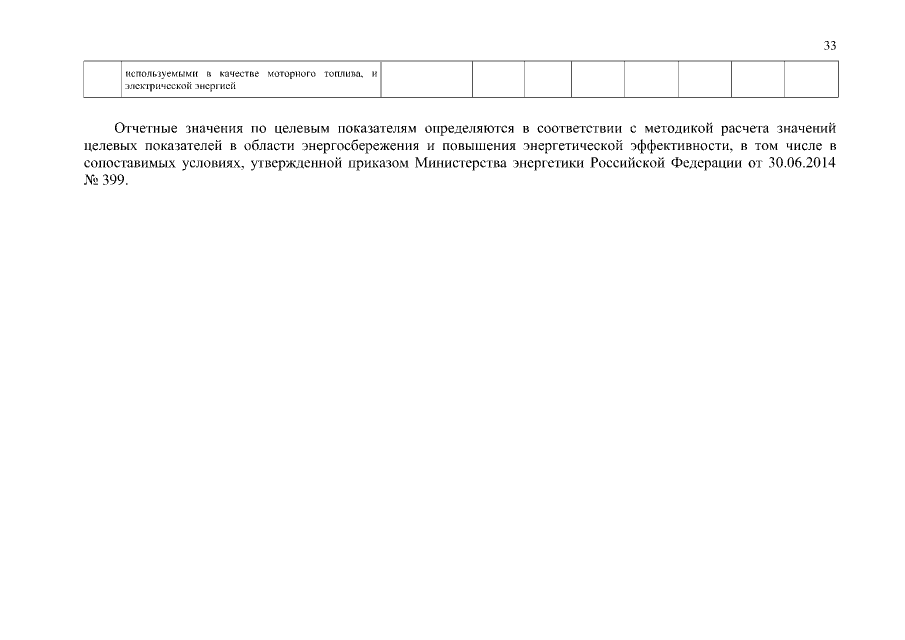 33

| | используемыми в качестве моторного топлива, и электрической энергией | | | | | | | | |
|---|---|---|---|---|---|---|---|---|---|

Отчетные значения по целевым показателям определяются в соответствии с методикой расчета значений целевых показателей в области энергосбережения и повышения энергетической эффективности, в том числе в сопоставимых условиях, утвержденной приказом Министерства энергетики Российской Федерации от 30.06.2014 № 399.